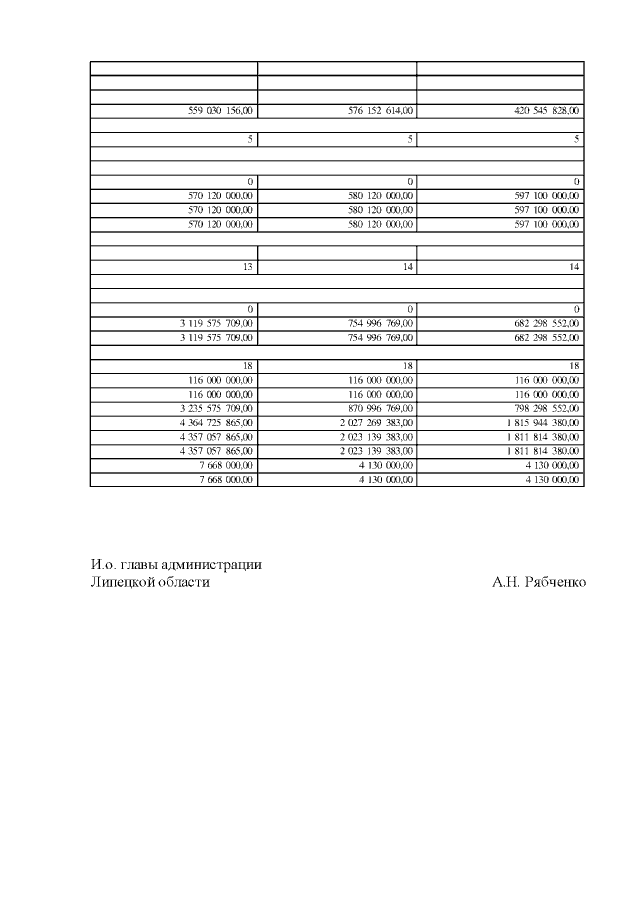 | | | |
|---|---|---|
| | | |
| | | |
| 559 030 156,00 | 576 152 614,00 | 420 545 828,00 |
| | | |
| 5 | 5 | 5 |
| | | |
| | | |
| 0 | 0 | 0 |
| 570 120 000,00 | 580 120 000,00 | 597 100 000,00 |
| 570 120 000,00 | 580 120 000,00 | 597 100 000,00 |
| 570 120 000,00 | 580 120 000,00 | 597 100 000,00 |
| | | |
| | | |
| 13 | 14 | 14 |
| | | |
| | | |
| 0 | 0 | 0 |
| 3 119 575 709,00 | 754 996 769,00 | 682 298 552,00 |
| 3 119 575 709,00 | 754 996 769,00 | 682 298 552,00 |
| | | |
| 18 | 18 | 18 |
| 116 000 000,00 | 116 000 000,00 | 116 000 000,00 |
| 116 000 000,00 | 116 000 000,00 | 116 000 000,00 |
| 3 235 575 709,00 | 870 996 769,00 | 798 298 552,00 |
| 4 364 725 865,00 | 2 027 269 383,00 | 1 815 944 380,00 |
| 4 357 057 865,00 | 2 023 139 383,00 | 1 811 814 380,00 |
| 4 357 057 865,00 | 2 023 139 383,00 | 1 811 814 380,00 |
| 7 668 000,00 | 4 130 000,00 | 4 130 000,00 |
| 7 668 000,00 | 4 130 000,00 | 4 130 000,00 |

И.о. главы администрации
Липецкой области А.Н. Рябченко